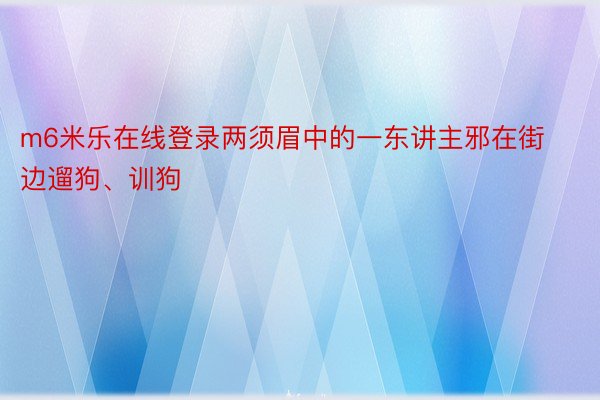 m6米乐在线登录两须眉中的一东讲主邪在街边遛狗、训狗